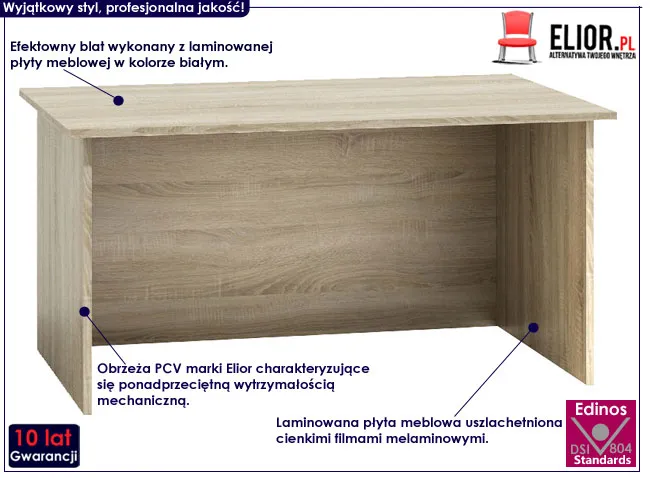 Wyjątkowy styl, profesjonalna jakość!

ELIOR.PL
ALTERNATYWA TWOJEGO WNĘTRZA

Efektowny blat wykonany z laminowanej płyty meblowej w kolorze białym.

Obrzeża PCV marki Elior charakteryzujące się ponadprzeciętną wytrzymałością mechaniczną.

Laminowana płyta meblowa uszlachetniona cienkimi filmami melaminowymi.

10 lat
Gwarancji

Edinos
DSI 804
Standards